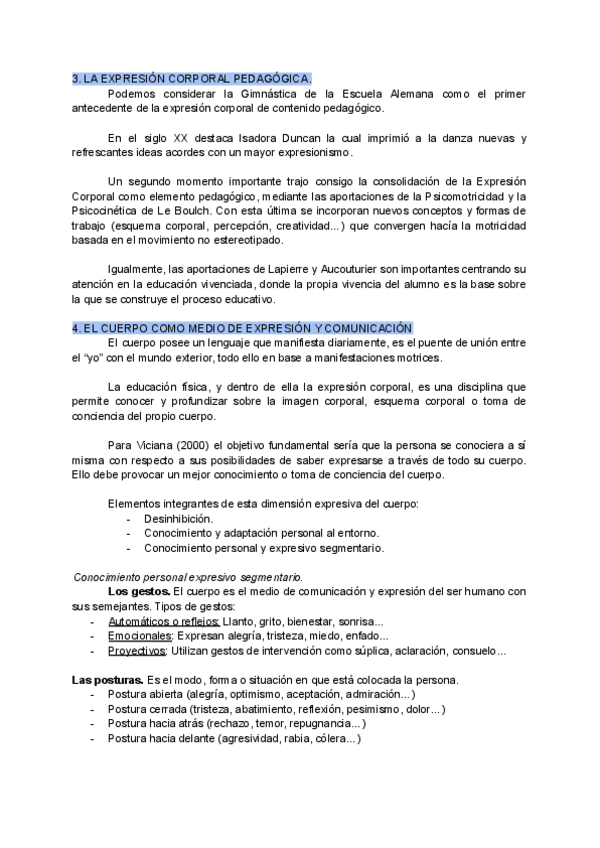 3. LA EXPRESIÓN CORPORAL PEDAGÓGICA.
Podemos considerar la Gimnástica de la Escuela Alemana como el primer antecedente de la expresión corporal de contenido pedagógico.

En el siglo XX destaca Isadora Duncan la cual imprimió a la danza nuevas y refrescantes ideas acordes con un mayor expresionismo.

Un segundo momento importante trajo consigo la consolidación de la Expresión Corporal como elemento pedagógico, mediante las aportaciones de la Psicomotricidad y la Psicocinética de Le Boulch. Con esta última se incorporan nuevos conceptos y formas de trabajo (esquema corporal, percepción, creatividad...) que convergen hacía la motricidad basada en el movimiento no estereotipado.

Igualmente, las aportaciones de Lapierre y Aucouturier son importantes centrando su atención en la educación vivenciada, donde la propia vivencia del alumno es la base sobre la que se construye el proceso educativo.

4. EL CUERPO COMO MEDIO DE EXPRESIÓN Y COMUNICACIÓN
El cuerpo posee un lenguaje que manifiesta diariamente, es el puente de unión entre el "yo" con el mundo exterior, todo ello en base a manifestaciones motrices.

La educación física, y dentro de ella la expresión corporal, es una disciplina que permite conocer y profundizar sobre la imagen corporal, esquema corporal o toma de conciencia del propio cuerpo.

Para Viciana (2000) el objetivo fundamental sería que la persona se conociera a sí misma con respecto a sus posibilidades de saber expresarse a través de todo su cuerpo. Ello debe provocar un mejor conocimiento o toma de conciencia del cuerpo.

Elementos integrantes de esta dimensión expresiva del cuerpo:
- Desinhibición.
- Conocimiento y adaptación personal al entorno.
- Conocimiento personal y expresivo segmentario.

Conocimiento personal expresivo segmentario.
Los gestos. El cuerpo es el medio de comunicación y expresión del ser humano con sus semejantes. Tipos de gestos:
- Automáticos o reflejos: Llanto, grito, bienestar, sonrisa...
- Emocionales: Expresan alegría, tristeza, miedo, enfado...
- Proyectivos: Utilizan gestos de intervención como súplica, aclaración, consuelo...

Las posturas. Es el modo, forma o situación en que está colocada la persona.
- Postura abierta (alegría, optimismo, aceptación, admiración...)
- Postura cerrada (tristeza, abatimiento, reflexión, pesimismo, dolor...)
- Postura hacia atrás (rechazo, temor, repugnancia...)
- Postura hacia delante (agresividad, rabia, cólera...)